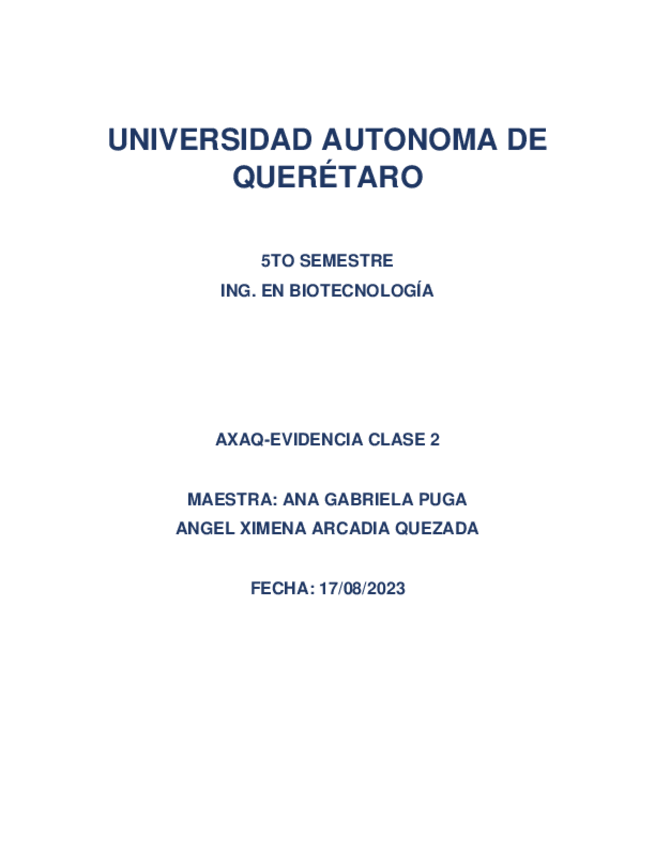 UNIVERSIDAD AUTONOMA DE QUERÉTARO

5TO SEMESTRE
ING. EN BIOTECNOLOGÍA

AXAQ-EVIDENCIA CLASE 2

MAESTRA: ANA GABRIELA PUGA
ANGEL XIMENA ARCADIA QUEZADA

FECHA: 17/08/2023